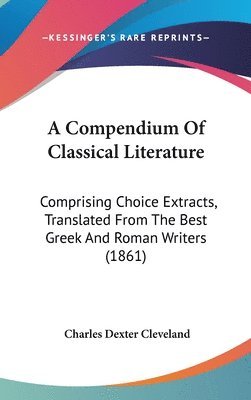 —KESSINGER'S RARE REPRINTS—

A Compendium Of Classical Literature

Comprising Choice Extracts, Translated From The Best Greek And Roman Writers (1861)

Charles Dexter Cleveland